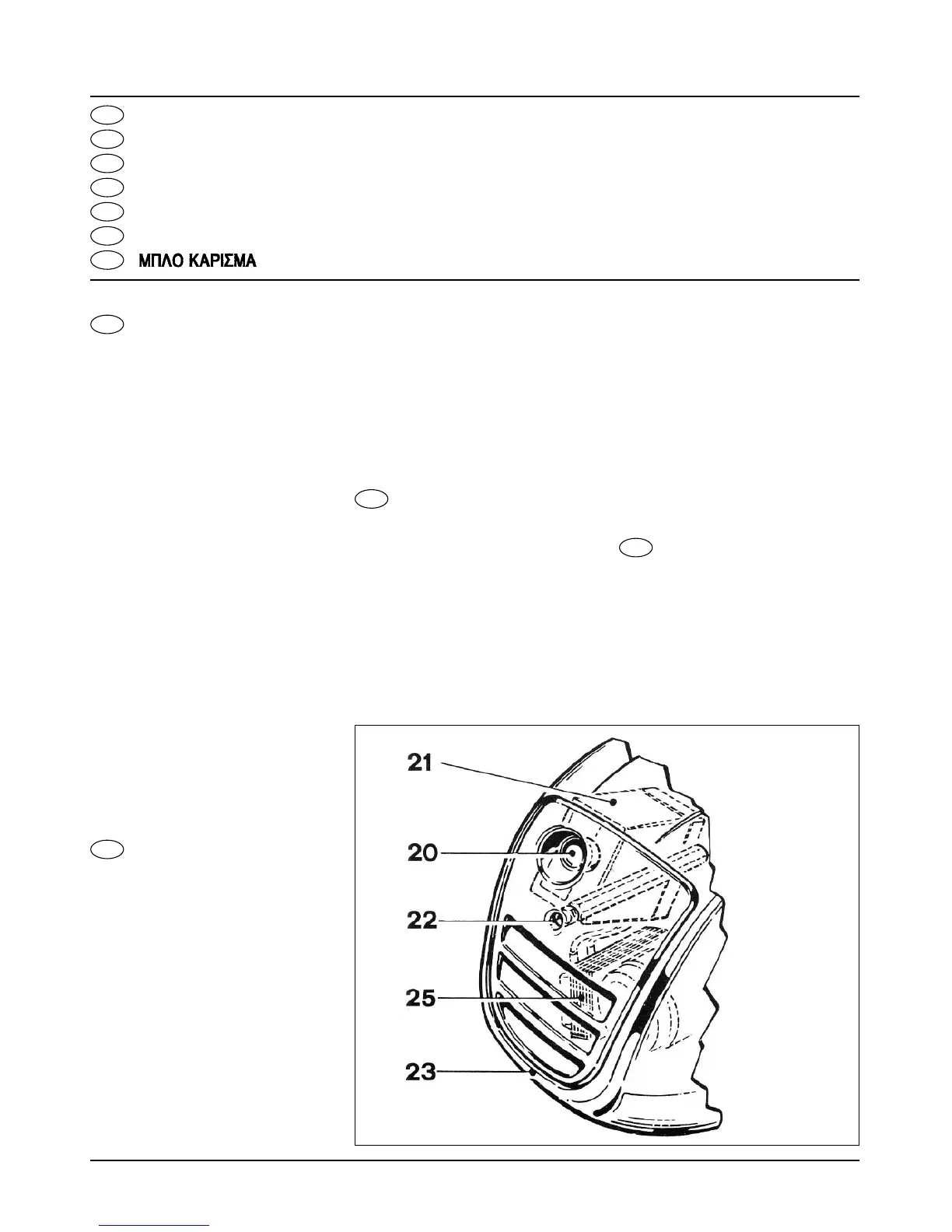 ΜΠΛΟ ΚΑΡΙΣΜΑ

21

20

22

25

23